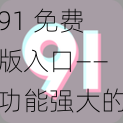 91 免费

版入口——

功能强大的

91